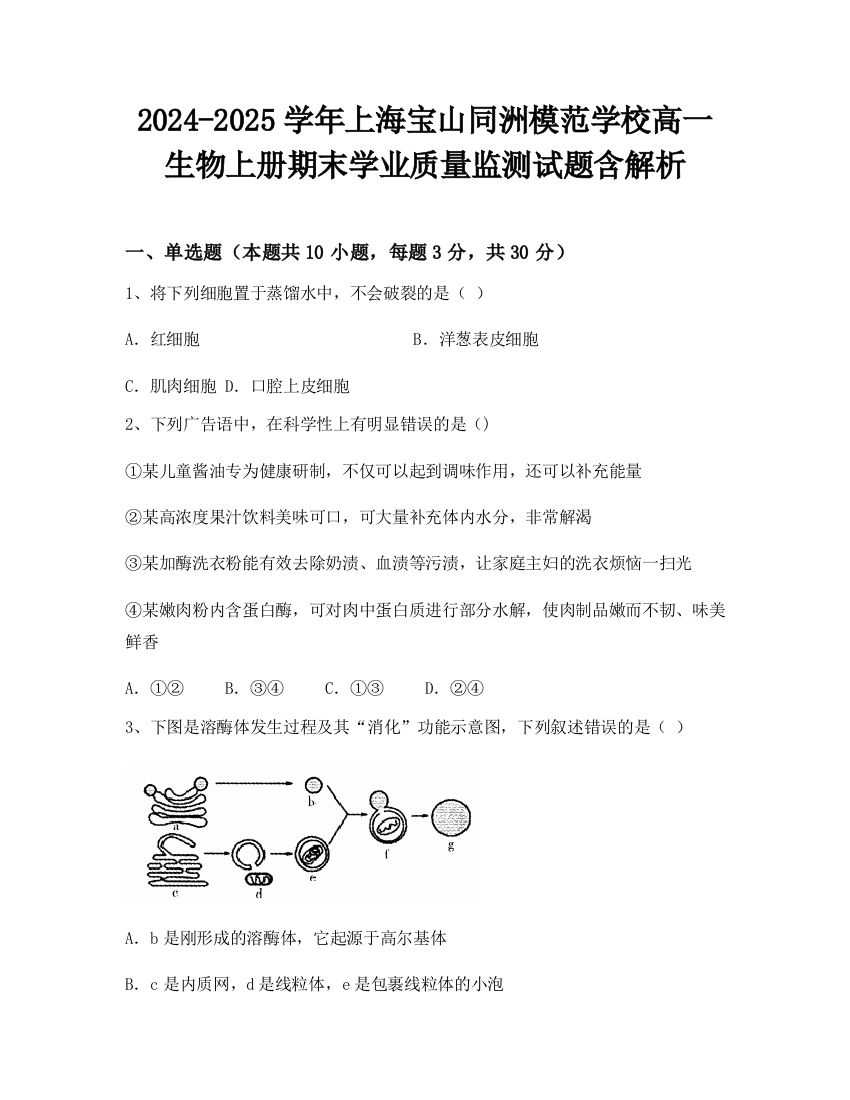 2024-2025 学年上海宝山同洲模范学校高一生物上册期末学业质量监测试题含解析

一、单选题（本题共 10 小题，每题 3 分，共 30 分）

1、将下列细胞置于蒸馏水中，不会破裂的是（ ）

A. 红细胞

B. 洋葱表皮细胞

C. 肌肉细胞 D. 口腔上皮细胞

2、下列广告语中，在科学性上有明显错误的是（）

①某儿童酱油专为健康研制，不仅可以起到调味作用，还可以补充能量

②某高浓度果汁饮料美味可口，可大量补充体内水分，非常解渴

③某加酶洗衣粉能有效去除奶渍、血渍等污渍，让家庭主妇的洗衣烦恼一扫光

④某嫩肉粉内含蛋白酶，可对肉中蛋白质进行部分水解，使肉制品嫩而不韧、味美鲜香

A. ①② B. ③④ C. ①③ D. ②④

3、下图是溶酶体发生过程及其“消化”功能示意图，下列叙述错误的是（ ）

a b c d e f g

A. b 是刚形成的溶酶体，它起源于高尔基体

B. c 是内质网，d 是线粒体，e 是包裹线粒体的小泡